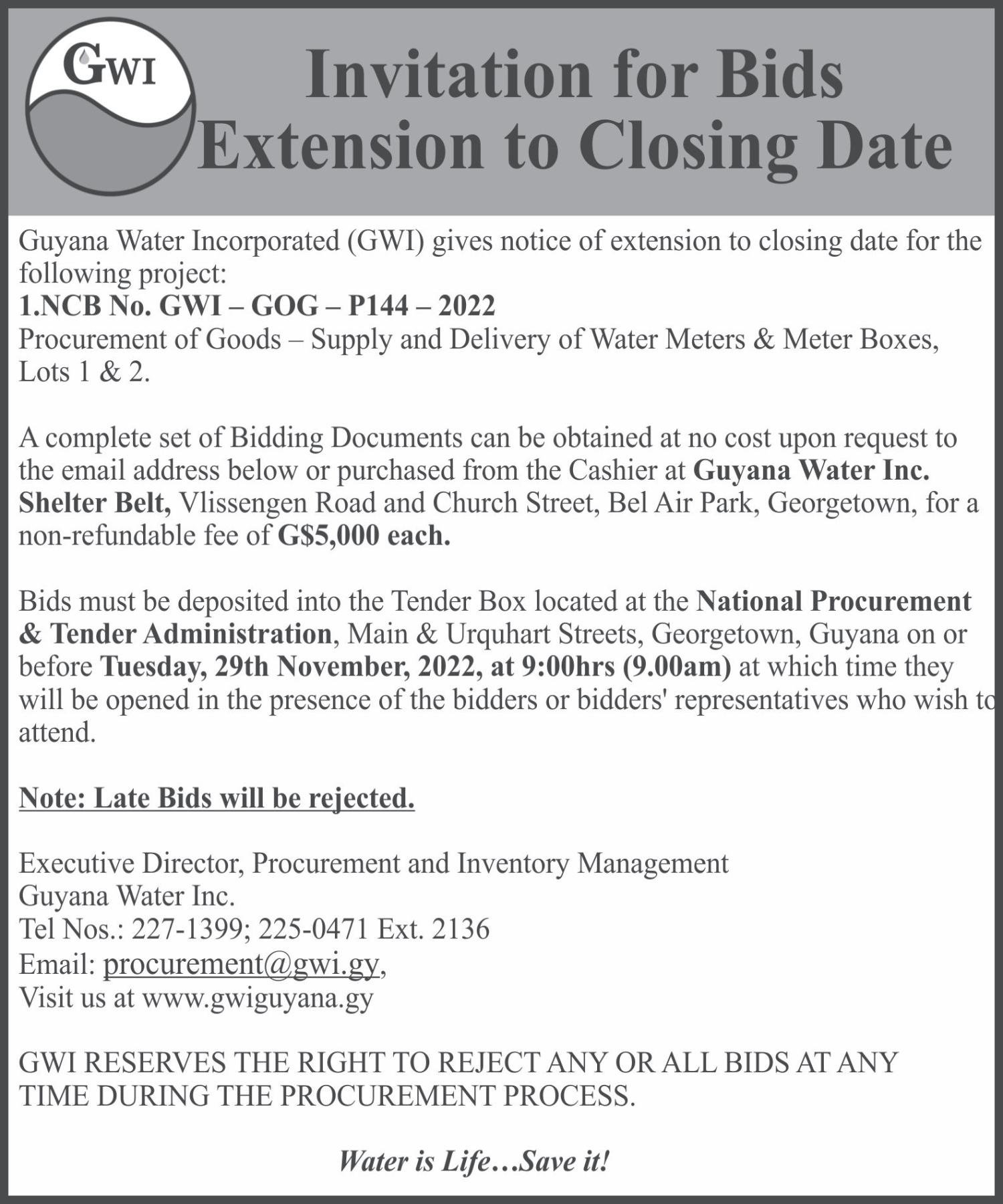 GWI

Invitation for Bids Extension to Closing Date

Guyana Water Incorporated (GWI) gives notice of extension to closing date for the following project:
1.NCB No. GWI – GOG – P144 – 2022
Procurement of Goods – Supply and Delivery of Water Meters & Meter Boxes, Lots 1 & 2.

A complete set of Bidding Documents can be obtained at no cost upon request to the email address below or purchased from the Cashier at Guyana Water Inc. Shelter Belt, Vlissengen Road and Church Street, Bel Air Park, Georgetown, for a non-refundable fee of G$5,000 each.

Bids must be deposited into the Tender Box located at the National Procurement & Tender Administration, Main & Urquhart Streets, Georgetown, Guyana on or before Tuesday, 29th November, 2022, at 9:00hrs (9.00am) at which time they will be opened in the presence of the bidders or bidders' representatives who wish to attend.

Note: Late Bids will be rejected.

Executive Director, Procurement and Inventory Management
Guyana Water Inc.
Tel Nos.: 227-1399; 225-0471 Ext. 2136
Email: procurement@gwi.gy,
Visit us at www.gwiguyana.gy

GWI RESERVES THE RIGHT TO REJECT ANY OR ALL BIDS AT ANY TIME DURING THE PROCUREMENT PROCESS.

Water is Life…Save it!